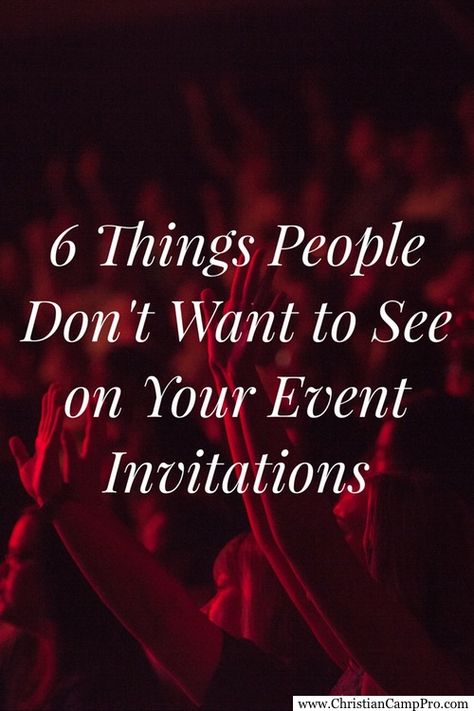 6 Things People Don't Want to See on Your Event Invitations

www.ChristianCampPro.com